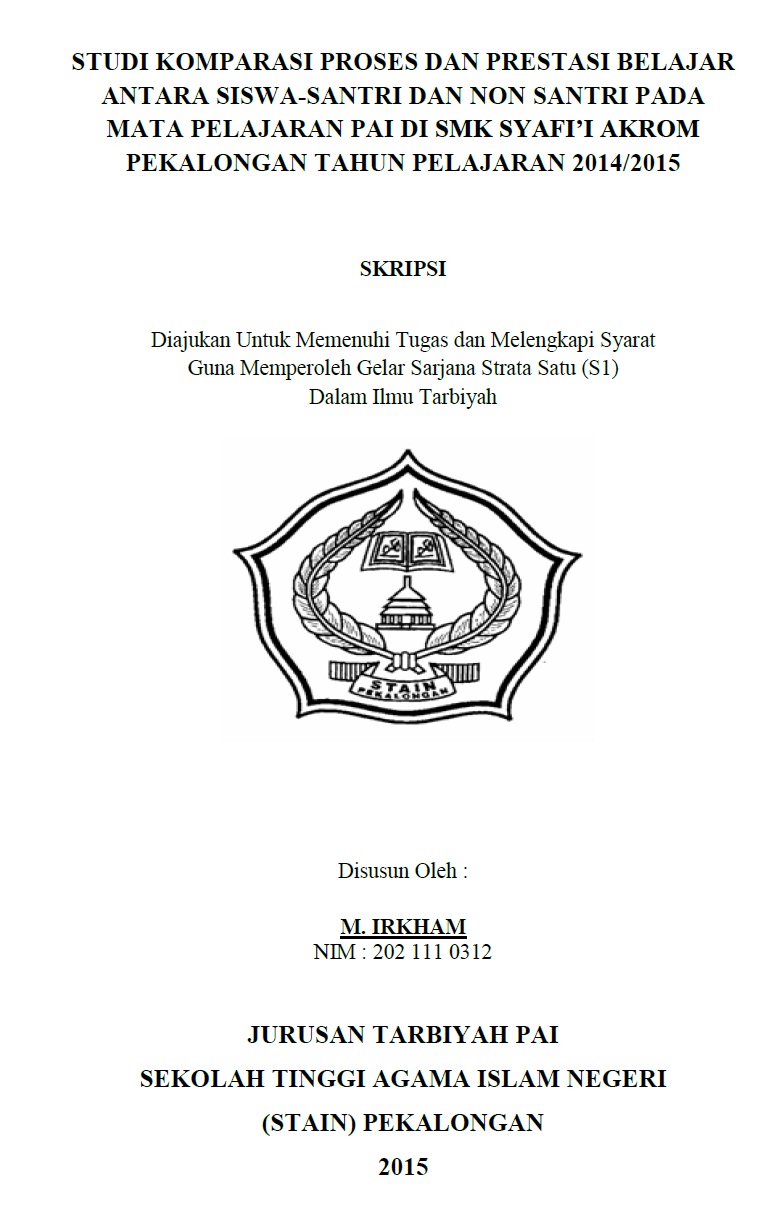 STUDI KOMPARASI PROSES DAN PRESTASI BELAJAR ANTARA SISWA-SANTRI DAN NON SANTRI PADA MATA PELAJARAN PAI DI SMK SYAFI'I AKROM PEKALONGAN TAHUN PELAJARAN 2014/2015

SKRIPSI

Diajukan Untuk Memenuhi Tugas dan Melengkapi Syarat
Guna Memperoleh Gelar Sarjana Strata Satu (S1)
Dalam Ilmu Tarbiyah

STAIN
PEKALONGAN

Disusun Oleh :

M. IRKHAM
NIM : 202 111 0312

JURUSAN TARBIYAH PAI
SEKOLAH TINGGI AGAMA ISLAM NEGERI
(STAIN) PEKALONGAN
2015